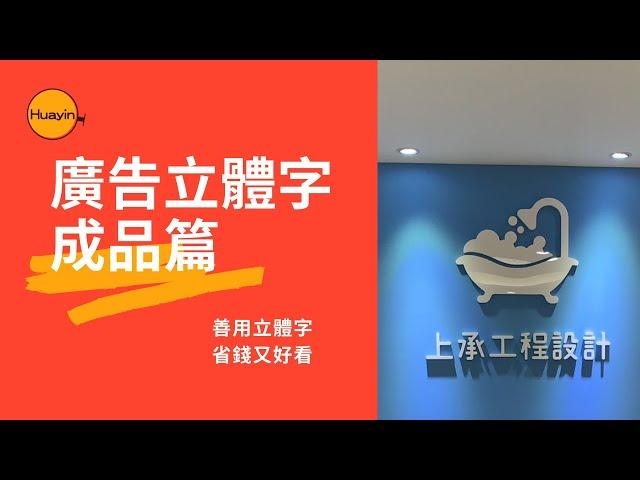 Huayin

廣告立體字
成品篇

善用立體字
省錢又好看

上承工程設計